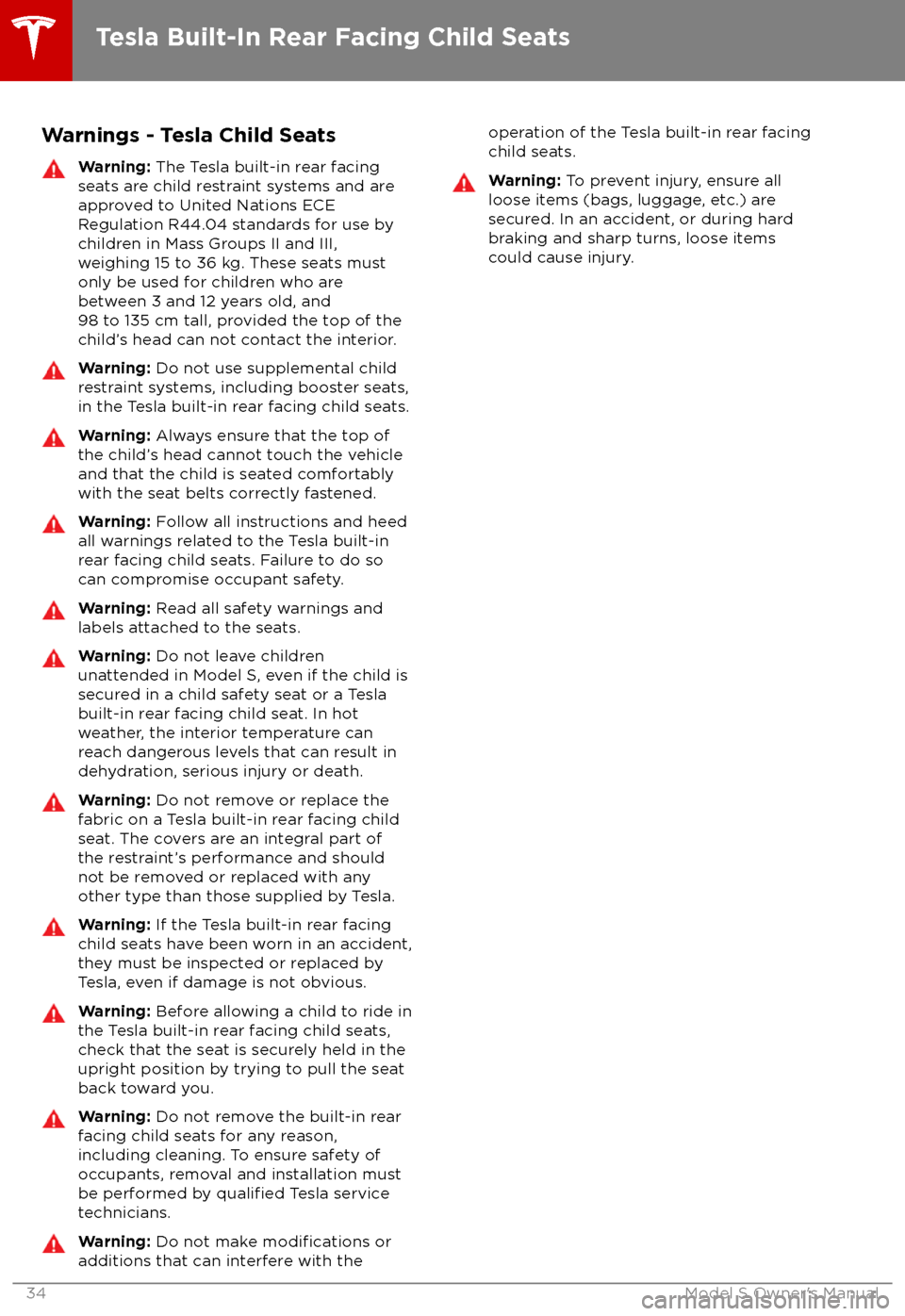 Tesla Built-In Rear Facing Child Seats

Warnings - Tesla Child Seats

Warning: The Tesla built-in rear facing seats are child restraint systems and are approved to United Nations ECE Regulation R44.04 standards for use by children in Mass Groups II and III, weighing 15 to 36 kg. These seats must only be used for children who are between 3 and 12 years old, and 98 to 135 cm tall, provided the top of the child's head can not contact the interior.

Warning: Do not use supplemental child restraint systems, including booster seats, in the Tesla built-in rear facing child seats.

Warning: Always ensure that the top of the child's head cannot touch the vehicle and that the child is seated comfortably with the seat belts correctly fastened.

Warning: Follow all instructions and heed all warnings related to the Tesla built-in rear facing child seats. Failure to do so can compromise occupant safety.

Warning: Read all safety warnings and labels attached to the seats.

Warning: Do not leave children unattended in Model S, even if the child is secured in a child safety seat or a Tesla built-in rear facing child seat. In hot weather, the interior temperature can reach dangerous levels that can result in dehydration, serious injury or death.

Warning: Do not remove or replace the fabric on a Tesla built-in rear facing child seat. The covers are an integral part of the restraint's performance and should not be removed or replaced with any other type than those supplied by Tesla.

Warning: If the Tesla built-in rear facing child seats have been worn in an accident, they must be inspected or replaced by Tesla, even if damage is not obvious.

Warning: Before allowing a child to ride in the Tesla built-in rear facing child seats, check that the seat is securely held in the upright position by trying to pull the seat back toward you.

Warning: Do not remove the built-in rear facing child seats for any reason, including cleaning. To ensure safety of occupants, removal and installation must be performed by qualified Tesla service technicians.

Warning: Do not make modifications or additions that can interfere with the operation of the Tesla built-in rear facing child seats.

Warning: To prevent injury, ensure all loose items (bags, luggage, etc.) are secured. In an accident, or during hard braking and sharp turns, loose items could cause injury.

34

Model S Owner's Manual

carmanualsonline.info